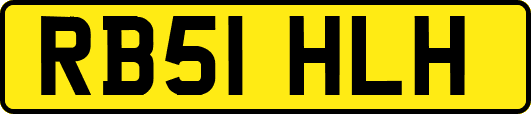 RB51 HLH